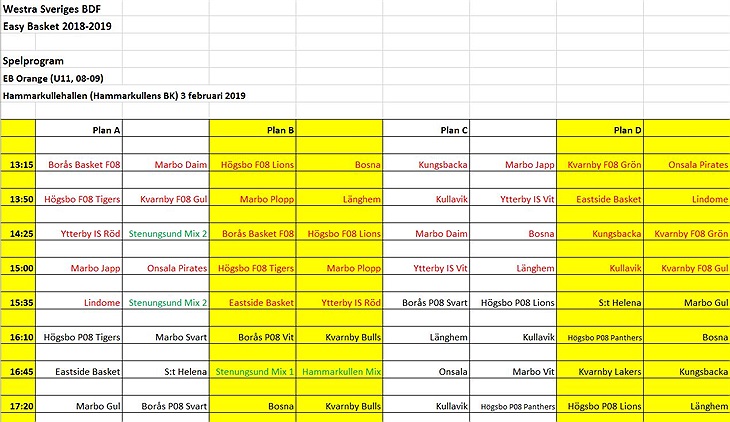 Westra Sveriges BDF
Easy Basket 2018-2019

Spelprogram
EB Orange (U11, 08-09)
Hammarkullehallen (Hammarkullens BK) 3 februari 2019

| | Plan A | | Plan B | | Plan C | | Plan D | |
|---|---|---|---|---|---|---|---|---|
| 13:15 | Borås Basket F08 | Marbo Daim | Högsbo F08 Lions | Bosna | Kungsbacka | Marbo Japp | Kvarnby F08 Grön | Onsala Pirates |
| 13:50 | Högsbo F08 Tigers | Kvarnby F08 Gul | Marbo Plopp | Länghem | Kullavik | Ytterby IS Vit | Eastside Basket | Lindome |
| 14:25 | Ytterby IS Röd | Stenungsund Mix 2 | Borås Basket F08 | Högsbo F08 Lions | Marbo Daim | Bosna | Kungsbacka | Kvarnby F08 Grön |
| 15:00 | Marbo Japp | Onsala Pirates | Högsbo F08 Tigers | Marbo Plopp | Ytterby IS Vit | Länghem | Kullavik | Kvarnby F08 Gul |
| 15:35 | Lindome | Stenungsund Mix 2 | Eastside Basket | Ytterby IS Röd | Borås P08 Svart | Högsbo P08 Lions | S:t Helena | Marbo Gul |
| 16:10 | Högsbo P08 Tigers | Marbo Svart | Borås P08 Vit | Kvarnby Bulls | Länghem | Kullavik | Högsbo P08 Panthers | Bosna |
| 16:45 | Eastside Basket | S:t Helena | Stenungsund Mix 1 | Hammarkullen Mix | Onsala | Marbo Vit | Kvarnby Lakers | Kungsbacka |
| 17:20 | Marbo Gul | Borås P08 Svart | Bosna | Kvarnby Bulls | Kullavik | Högsbo P08 Panthers | Högsbo P08 Lions | Länghem |